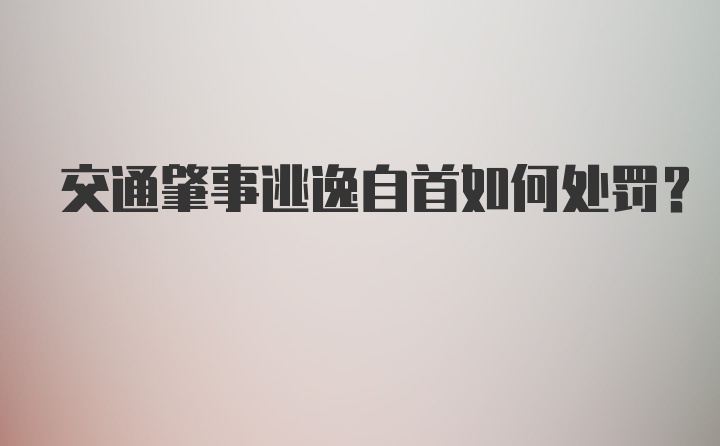 交通肇事逃逸自首如何处罚？